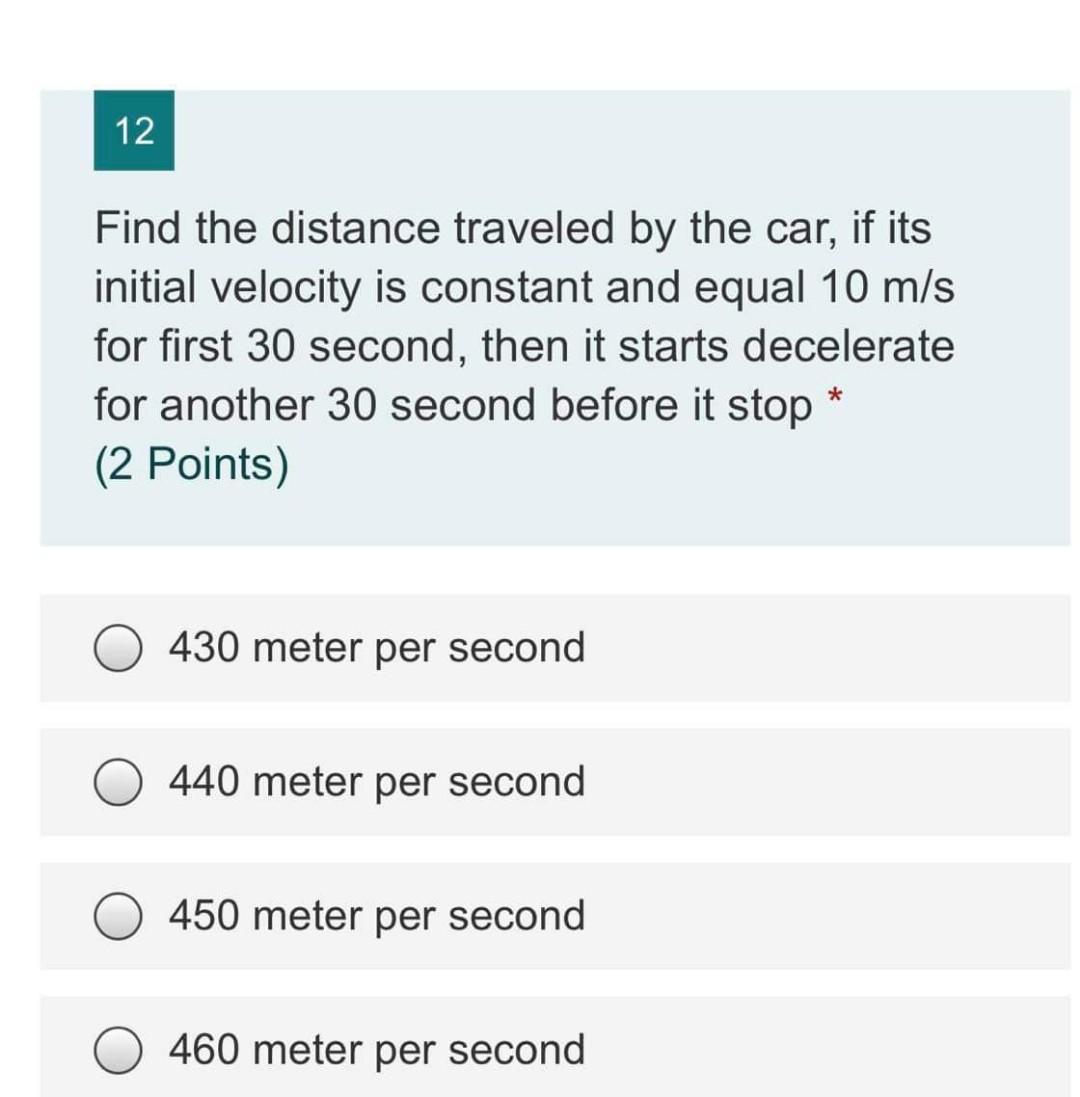 12

Find the distance traveled by the car, if its initial velocity is constant and equal 10 m/s for first 30 second, then it starts decelerate for another 30 second before it stop *
(2 Points)

430 meter per second

440 meter per second

450 meter per second

460 meter per second